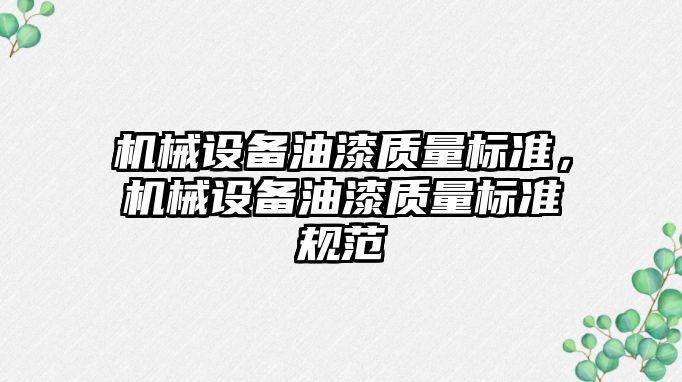 机械设备油漆质量标准，机械设备油漆质量标准规范